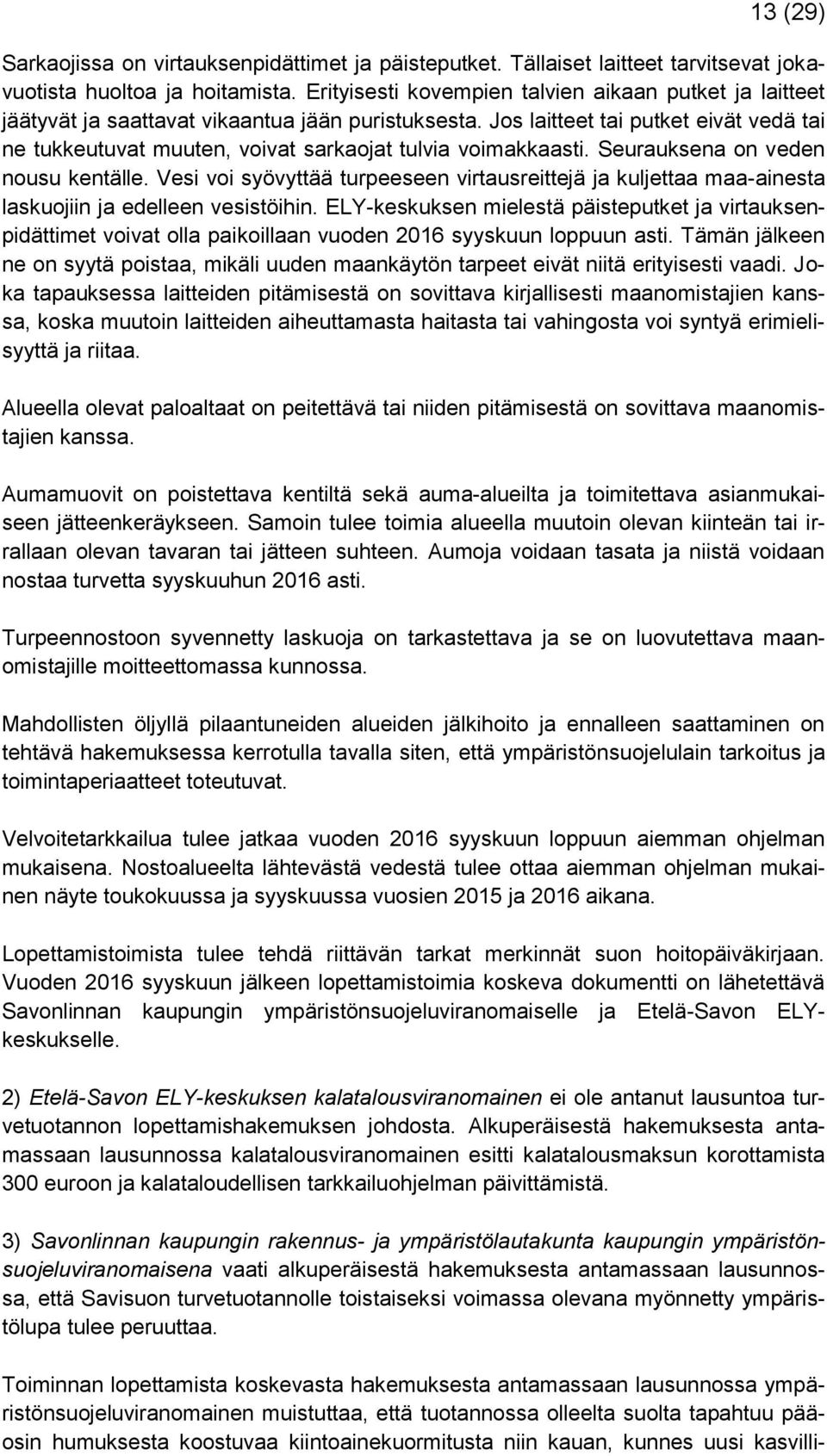 13 (29)

Sarkaojissa on virtauksenpidättimet ja päisteputket. Tällaiset laitteet tarvitsevat jokavuotista huoltoa ja hoitamista. Erityisesti kovempien talvien aikaan putket ja laitteet jäätyvät ja saattavat vikaantua jään puristuksesta. Jos laitteet tai putket eivät vedä tai ne tukkeutuvat muuten, voivat sarkaojat tulvia voimakkaasti. Seurauksena on veden nousu kentälle. Vesi voi syövyttää turpeeseen virtausreittejä ja kuljettaa maa-ainesta laskuojiin ja edelleen vesistöihin. ELY-keskuksen mielestä päisteputket ja virtauksenpidättimet voivat olla paikoillaan vuoden 2016 syyskuun loppuun asti. Tämän jälkeen ne on syytä poistaa, mikäli uuden maankäytön tarpeet eivät niitä erityisesti vaadi. Joka tapauksessa laitteiden pitämisestä on sovittava kirjallisesti maanomistajien kanssa, koska muutoin laitteiden aiheuttamasta haitasta tai vahingosta voi syntyä erimielisyyttä ja riitaa.

Alueella olevat paloaltaat on peitettävä tai niiden pitämisestä on sovittava maanomistajien kanssa.

Aumamuovit on poistettava kentiltä sekä auma-alueilta ja toimitettava asianmukaiseen jätteenkeräykseen. Samoin tulee toimia alueella muutoin olevan kiinteän tai irrallaan olevan tavaran tai jätteen suhteen. Aumoja voidaan tasata ja niistä voidaan nostaa turvetta syyskuuhun 2016 asti.

Turpeennostoon syvennetty laskuoja on tarkastettava ja se on luovutettava maanomistajille moitteettomassa kunnossa.

Mahdollisten öljyllä pilaantuneiden alueiden jälkihoito ja ennalleen saattaminen on tehtävä hakemuksessa kerrotulla tavalla siten, että ympäristönsuojelulain tarkoitus ja toimintaperiaatteet toteutuvat.

Velvoitetarkkailua tulee jatkaa vuoden 2016 syyskuun loppuun aiemman ohjelman mukaisena. Nostoalueelta lähtevästä vedestä tulee ottaa aiemman ohjelman mukainen näyte toukokuussa ja syyskuussa vuosien 2015 ja 2016 aikana.

Lopettamistoimista tulee tehdä riittävän tarkat merkinnät suon hoitopäiväkirjaan. Vuoden 2016 syyskuun jälkeen lopettamistoimia koskeva dokumentti on lähetettävä Savonlinnan kaupungin ympäristönsuojeluviranomaiselle ja Etelä-Savon ELY-keskukselle.

2) Etelä-Savon ELY-keskuksen kalatalousviranomainen ei ole antanut lausuntoa turvetuotannon lopettamishakemuksen johdosta. Alkuperäisestä hakemuksesta antamassaan lausunnossa kalatalousviranomainen esitti kalatalousmaksun korottamista 300 euroon ja kalataloudellisen tarkkailuohjelman päivittämistä.

3) Savonlinnan kaupungin rakennus- ja ympäristölautakunta kaupungin ympäristönsuojeluviranomaisena vaati alkuperäisestä hakemuksesta antamassaan lausunnossa, että Savisuon turvetuotannolle toistaiseksi voimassa olevana myönnetty ympäristölupa tulee peruuttaa.

Toiminnan lopettamista koskevasta hakemuksesta antamassaan lausunnossa ympäristönsuojeluviranomainen muistuttaa, että tuotannossa olleelta suolta tapahtuu pääosin humuksesta koostuvaa kiintoainekuormitusta niin kauan, kunnes uusi kasvilli-